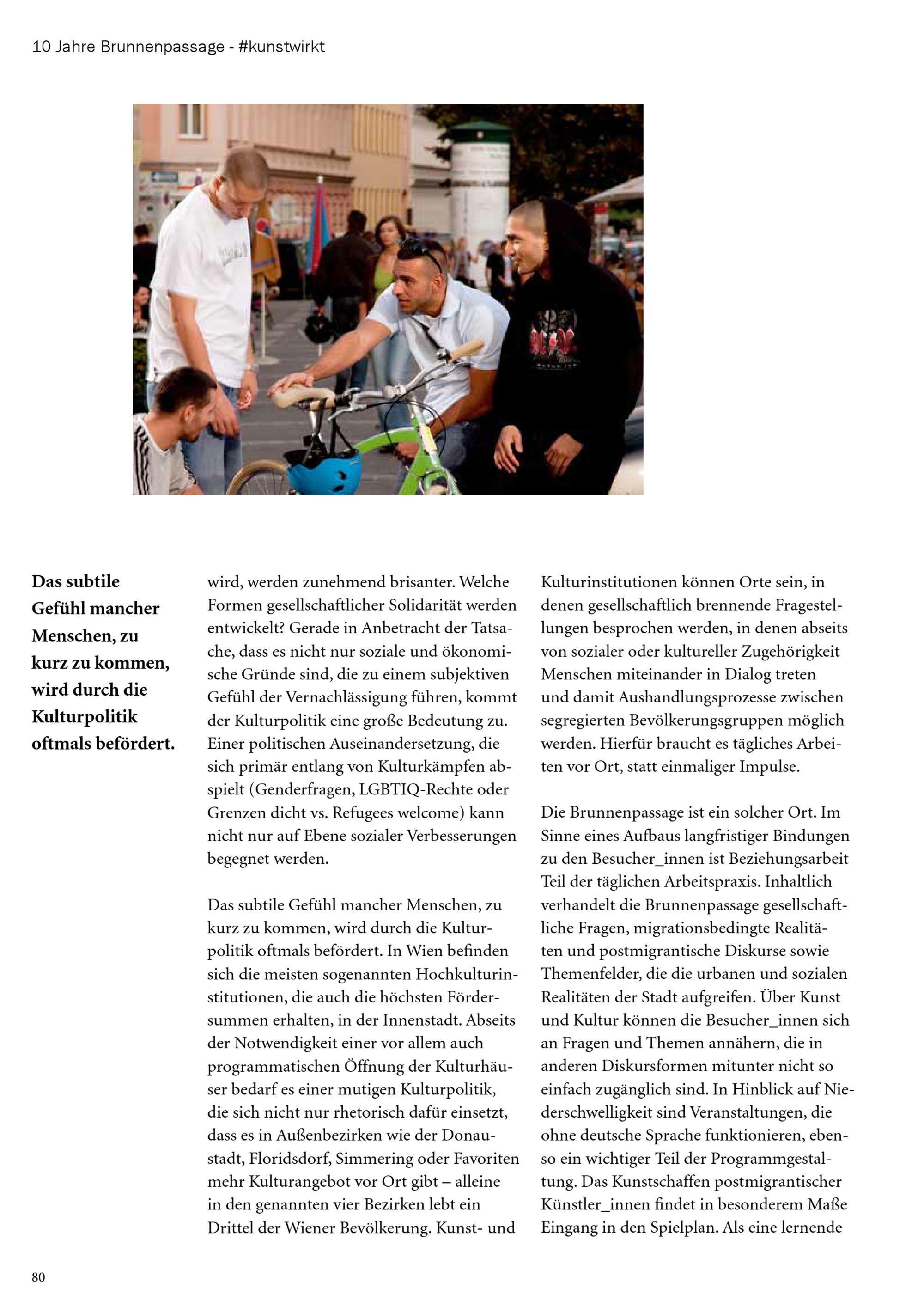 10 Jahre Brunnenpassage - #kunstwirkt

Das subtile Gefühl mancher Menschen, zu kurz zu kommen, wird durch die Kulturpolitik oftmals befördert.

wird, werden zunehmend brisanter. Welche Formen gesellschaftlicher Solidarität werden entwickelt? Gerade in Anbetracht der Tatsache, dass es nicht nur soziale und ökonomische Gründe sind, die zu einem subjektiven Gefühl der Vernachlässigung führen, kommt der Kulturpolitik eine große Bedeutung zu. Einer politischen Auseinandersetzung, die sich primär entlang von Kulturkämpfen abspielt (Genderfragen, LGBTIQ-Rechte oder Grenzen dicht vs. Refugees welcome) kann nicht nur auf Ebene sozialer Verbesserungen begegnet werden.

Das subtile Gefühl mancher Menschen, zu kurz zu kommen, wird durch die Kulturpolitik oftmals befördert. In Wien befinden sich die meisten sogenannten Hochkulturinstitutionen, die auch die höchsten Fördersummen erhalten, in der Innenstadt. Abseits der Notwendigkeit einer vor allem auch programmatischen Öffnung der Kulturhäuser bedarf es einer mutigen Kulturpolitik, die sich nicht nur rhetorisch dafür einsetzt, dass es in Außenbezirken wie der Donaustadt, Floridsdorf, Simmering oder Favoriten mehr Kulturangebot vor Ort gibt – alleine in den genannten vier Bezirken lebt ein Drittel der Wiener Bevölkerung. Kunst- und

Kulturinstitutionen können Orte sein, in denen gesellschaftlich brennende Fragestellungen besprochen werden, in denen abseits von sozialer oder kultureller Zugehörigkeit Menschen miteinander in Dialog treten und damit Aushandlungsprozesse zwischen segregierten Bevölkerungsgruppen möglich werden. Hierfür braucht es tägliches Arbeiten vor Ort, statt einmaliger Impulse.

Die Brunnenpassage ist ein solcher Ort. Im Sinne eines Aufbaus langfristiger Bindungen zu den Besucher_innen ist Beziehungsarbeit Teil der täglichen Arbeitspraxis. Inhaltlich verhandelt die Brunnenpassage gesellschaftliche Fragen, migrationsbedingte Realitäten und postmigrantische Diskurse sowie Themenfelder, die die urbanen und sozialen Realitäten der Stadt aufgreifen. Über Kunst und Kultur können die Besucher_innen sich an Fragen und Themen annähern, die in anderen Diskursformen mitunter nicht so einfach zugänglich sind. In Hinblick auf Niederschwelligkeit sind Veranstaltungen, die ohne deutsche Sprache funktionieren, ebenso ein wichtiger Teil der Programmgestaltung. Das Kunstschaffen postmigrantischer Künstler_innen findet in besonderem Maße Eingang in den Spielplan. Als eine lernende

80